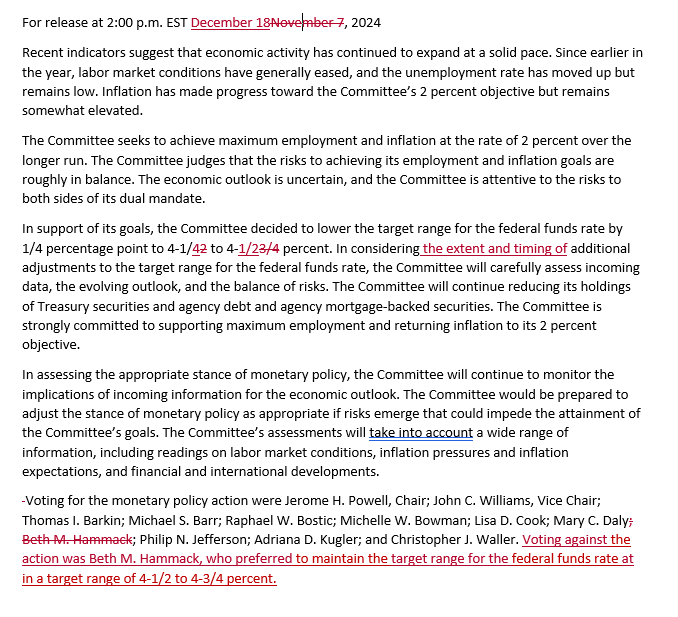 For release at 2:00 p.m. EST December 18November 7, 2024

Recent indicators suggest that economic activity has continued to expand at a solid pace. Since earlier in the year, labor market conditions have generally eased, and the unemployment rate has moved up but remains low. Inflation has made progress toward the Committee's 2 percent objective but remains somewhat elevated.

The Committee seeks to achieve maximum employment and inflation at the rate of 2 percent over the longer run. The Committee judges that the risks to achieving its employment and inflation goals are roughly in balance. The economic outlook is uncertain, and the Committee is attentive to the risks to both sides of its dual mandate.

In support of its goals, the Committee decided to lower the target range for the federal funds rate by 1/4 percentage point to 4-1/42 to 4-1/23/4 percent. In considering the extent and timing of additional adjustments to the target range for the federal funds rate, the Committee will carefully assess incoming data, the evolving outlook, and the balance of risks. The Committee will continue reducing its holdings of Treasury securities and agency debt and agency mortgage-backed securities. The Committee is strongly committed to supporting maximum employment and returning inflation to its 2 percent objective.

In assessing the appropriate stance of monetary policy, the Committee will continue to monitor the implications of incoming information for the economic outlook. The Committee would be prepared to adjust the stance of monetary policy as appropriate if risks emerge that could impede the attainment of the Committee's goals. The Committee's assessments will take into account a wide range of information, including readings on labor market conditions, inflation pressures and inflation expectations, and financial and international developments.

-Voting for the monetary policy action were Jerome H. Powell, Chair; John C. Williams, Vice Chair; Thomas I. Barkin; Michael S. Barr; Raphael W. Bostic; Michelle W. Bowman; Lisa D. Cook; Mary C. Daly; Beth M. Hammack; Philip N. Jefferson; Adriana D. Kugler; and Christopher J. Waller. Voting against the action was Beth M. Hammack, who preferred to maintain the target range for the federal funds rate at in a target range of 4-1/2 to 4-3/4 percent.